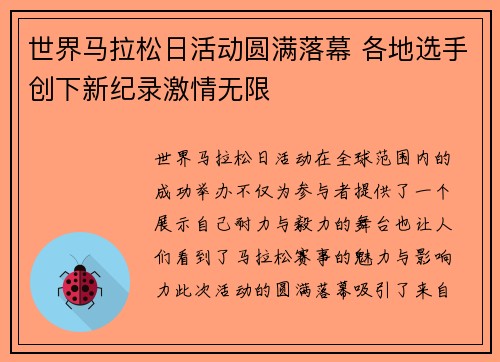 世界马拉松日活动圆满落幕 各地选手创下新纪录激情无限

世界马拉松日活动在全球范围内的成功举办不仅为参与者提供了一个展示自己耐力与毅力的舞台也让人们看到了马拉松赛事的魅力与影响力此次活动的圆满落幕吸引了来自